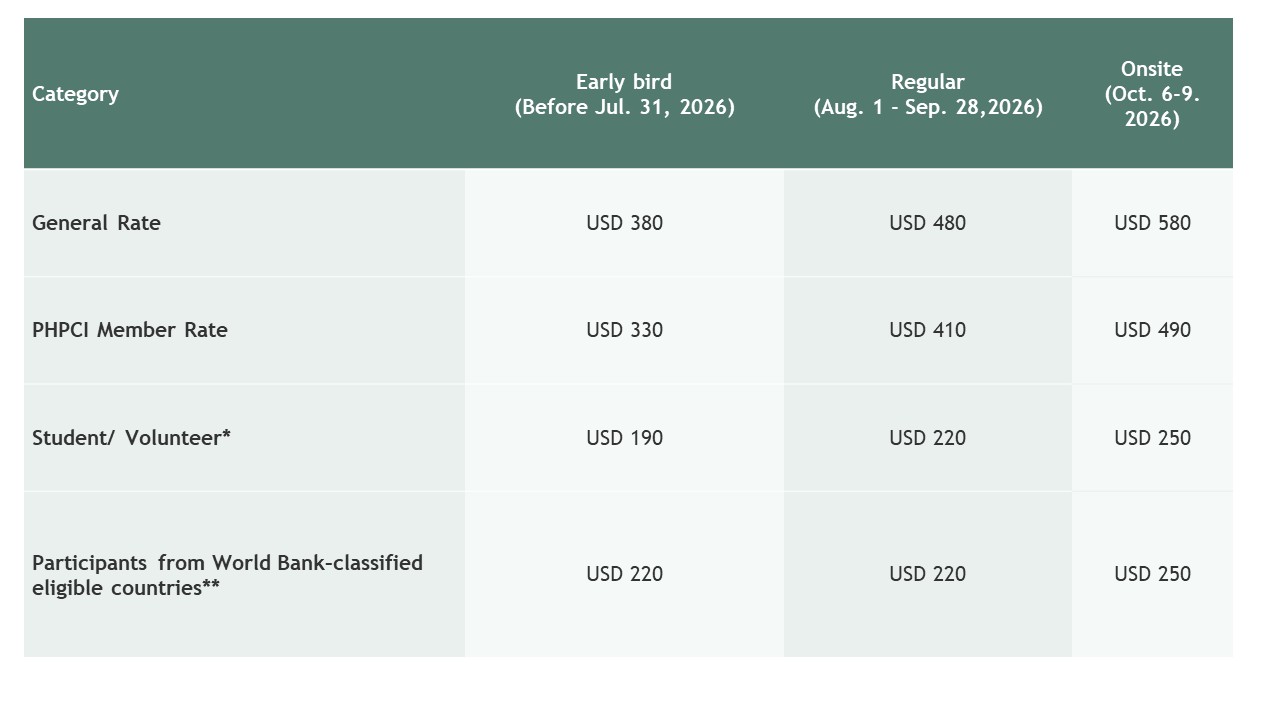 | Category | Early bird (Before Jul. 31, 2026) | Regular (Aug. 1 - Sep. 28,2026) | Onsite (Oct. 6-9. 2026) |
|---|---|---|---|
| General Rate | USD 380 | USD 480 | USD 580 |
| PHPCI Member Rate | USD 330 | USD 410 | USD 490 |
| Student/ Volunteer* | USD 190 | USD 220 | USD 250 |
| Participants from World Bank-classified eligible countries** | USD 220 | USD 220 | USD 250 |